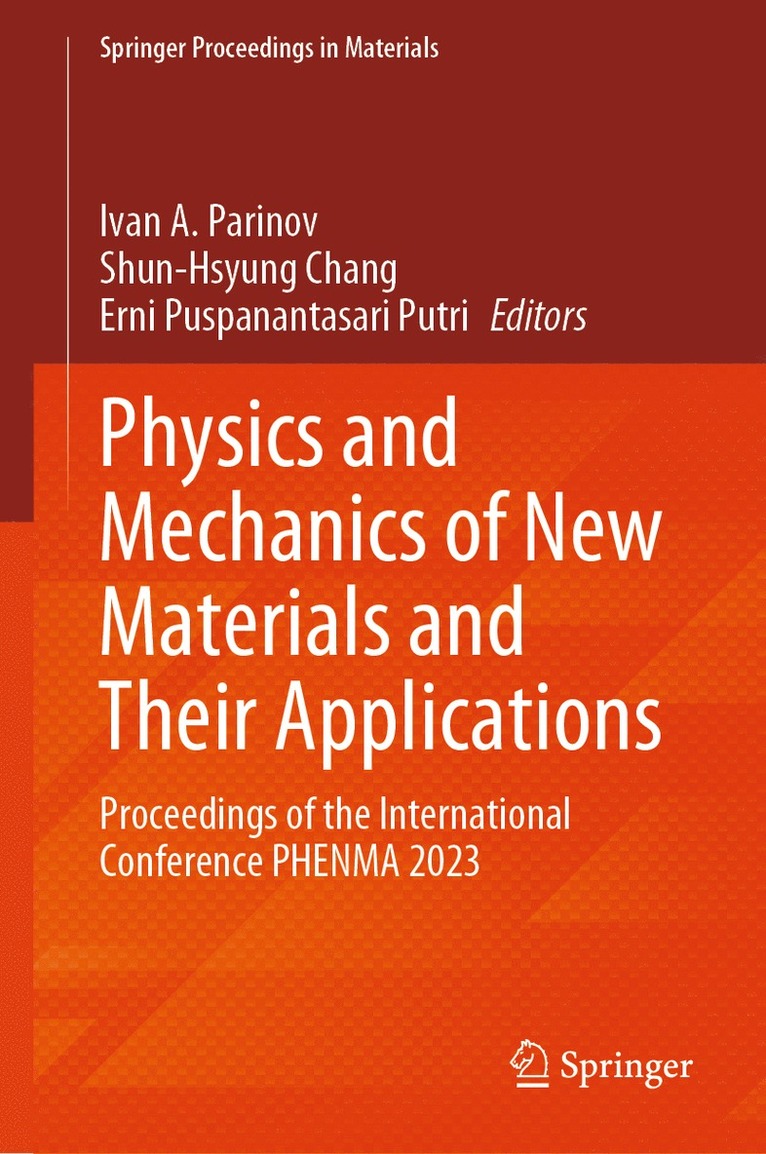 Springer Proceedings in Materials

Ivan A. Parinov
Shun-Hsyung Chang
Erni Puspanantasari Putri Editors

Physics and Mechanics of New Materials and Their Applications

Proceedings of the International Conference PHENMA 2023

Springer